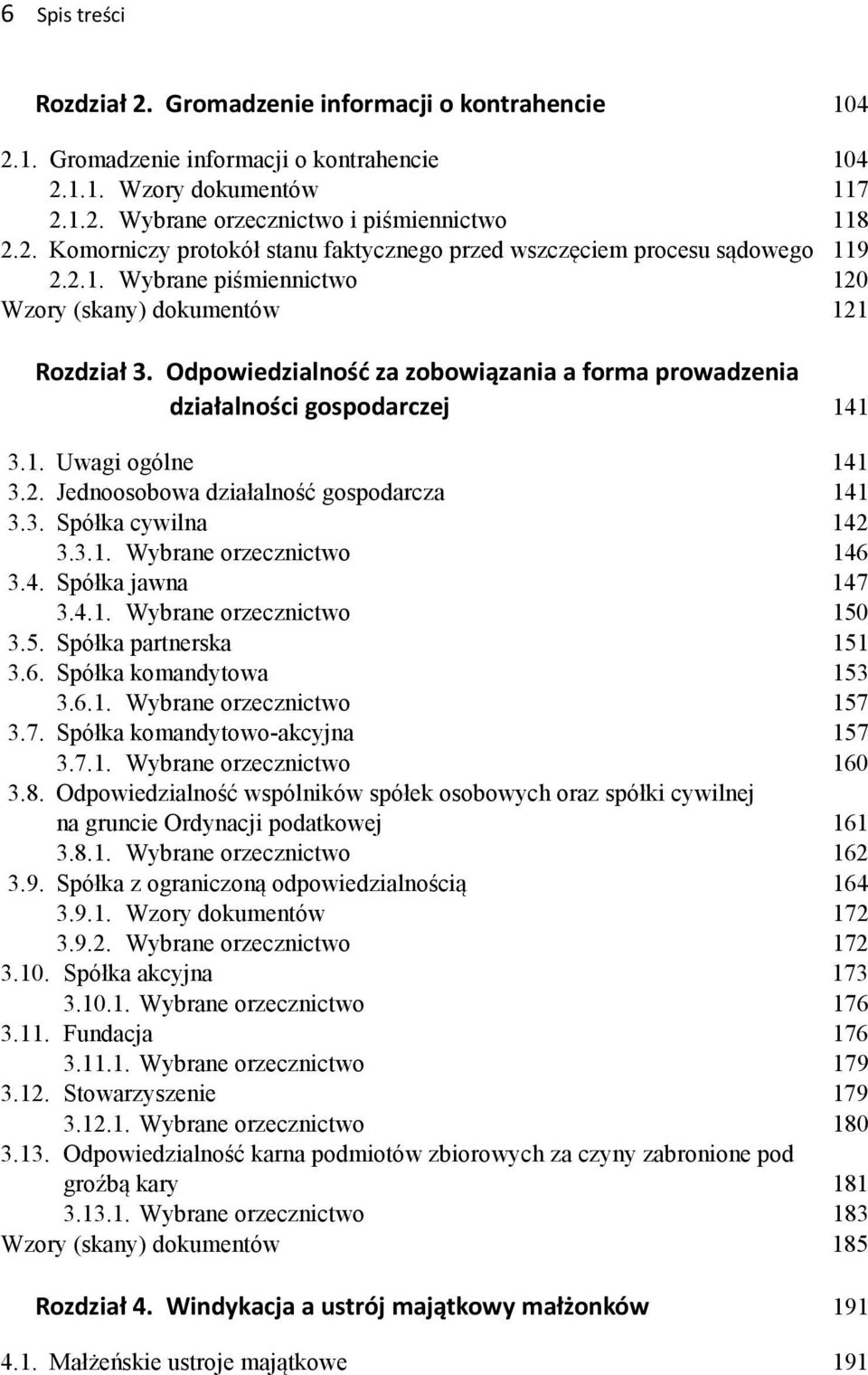 6 Spis treści

Rozdział 2. Gromadzenie informacji o kontrahencie 104

2.1. Gromadzenie informacji o kontrahencie 104
2.1.1. Wzory dokumentów 117
2.1.2. Wybrane orzecznictwo i piśmiennictwo 118
2.2. Komorniczy protokół stanu faktycznego przed wszczęciem procesu sądowego 119
2.2.1. Wybrane piśmiennictwo 120
Wzory (skany) dokumentów 121

Rozdział 3. Odpowiedzialność za zobowiązania a forma prowadzenia działalności gospodarczej 141

3.1. Uwagi ogólne 141
3.2. Jednoosobowa działalność gospodarcza 141
3.3. Spółka cywilna 142
3.3.1. Wybrane orzecznictwo 146
3.4. Spółka jawna 147
3.4.1. Wybrane orzecznictwo 150
3.5. Spółka partnerska 151
3.6. Spółka komandytowa 153
3.6.1. Wybrane orzecznictwo 157
3.7. Spółka komandytowo-akcyjna 157
3.7.1. Wybrane orzecznictwo 160
3.8. Odpowiedzialność wspólników spółek osobowych oraz spółki cywilnej na gruncie Ordynacji podatkowej 161
3.8.1. Wybrane orzecznictwo 162
3.9. Spółka z ograniczoną odpowiedzialnością 164
3.9.1. Wzory dokumentów 172
3.9.2. Wybrane orzecznictwo 172
3.10. Spółka akcyjna 173
3.10.1. Wybrane orzecznictwo 176
3.11. Fundacja 176
3.11.1. Wybrane orzecznictwo 179
3.12. Stowarzyszenie 179
3.12.1. Wybrane orzecznictwo 180
3.13. Odpowiedzialność karna podmiotów zbiorowych za czyny zabronione pod groźbą kary 181
3.13.1. Wybrane orzecznictwo 183
Wzory (skany) dokumentów 185

Rozdział 4. Windykacja a ustrój majątkowy małżonków 191

4.1. Małżeńskie ustroje majątkowe 191